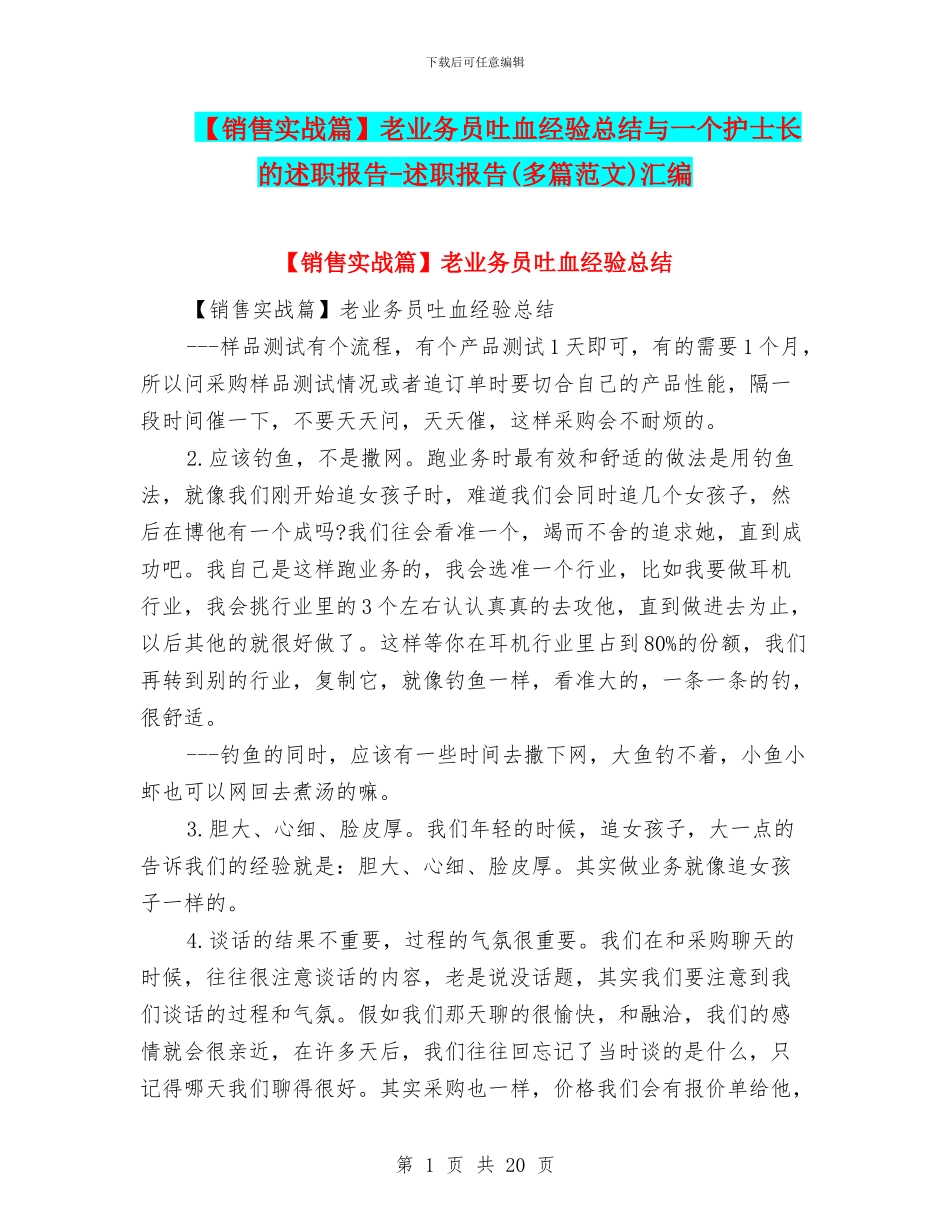 下载后可任意编辑

【销售实战篇】老业务员吐血经验总结与一个护士长的述职报告-述职报告(多篇范文)汇编

【销售实战篇】老业务员吐血经验总结

【销售实战篇】老业务员吐血经验总结

---样品测试有个流程，有个产品测试1天即可，有的需要1个月，所以问采购样品测试情况或者追订单时要切合自己的产品性能，隔一段时间催一下，不要天天问，天天催，这样采购会不耐烦的。

2.应该钓鱼，不是撒网。跑业务时最有效和舒适的做法是用钓鱼法，就像我们刚开始追女孩子时，难道我们会同时追几个女孩子，然后在博他有一个成吗?我们往会看准一个，竭而不舍的追求她，直到成功吧。我自己是这样跑业务的，我会选准一个行业，比如我要做耳机行业，我会挑行业里的3个左右认认真真的去攻他，直到做进去为止，以后其他的就很好做了。这样等你在耳机行业里占到80%的份额，我们再转到别的行业，复制它，就像钓鱼一样，看准大的，一条一条的钓，很舒适。

---钓鱼的同时，应该有一些时间去撒下网，大鱼钓不着，小鱼小虾也可以网回去煮汤的嘛。

3.胆大、心细、脸皮厚。我们年轻的时候，追女孩子，大一点的告诉我们的经验就是：胆大、心细、脸皮厚。其实做业务就像追女孩子一样的。

4.谈话的结果不重要，过程的气氛很重要。我们在和采购聊天的时候，往往很注意谈话的内容，老是说没话题，其实我们要注意到我们谈话的过程和气氛。假如我们那天聊的很愉快，和融洽，我们的感情就会很亲近，在许多天后，我们往往回忘记了当时谈的是什么，只记得哪天我们聊得很好。其实采购也一样，价格我们会有报价单给他，

第 1 页 共 20 页